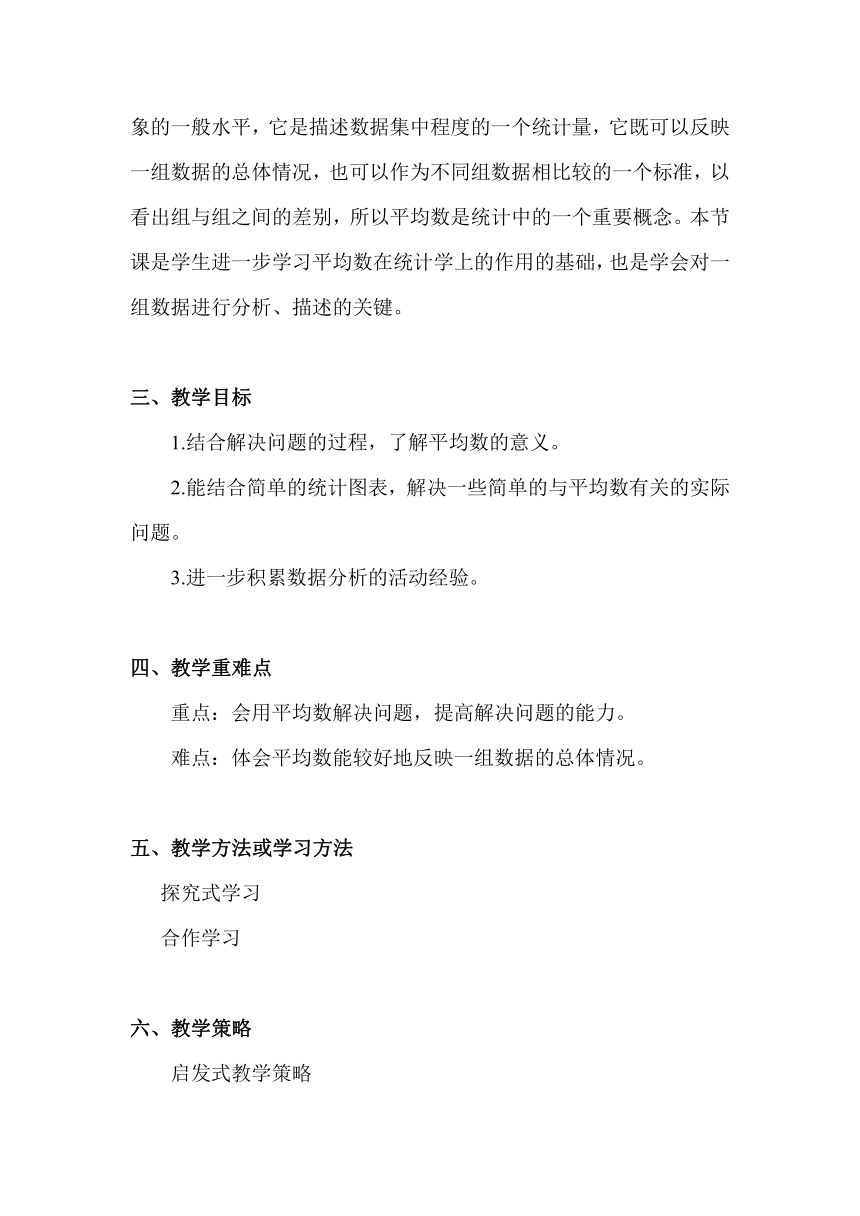 象的一般水平，它是描述数据集中程度的一个统计量，它既可以反映一组数据的总体情况，也可以作为不同组数据相比较的一个标准，以看出组与组之间的差别，所以平均数是统计中的一个重要概念。本节课是学生进一步学习平均数在统计学上的作用的基础，也是学会对一组数据进行分析、描述的关键。

三、教学目标

1.结合解决问题的过程，了解平均数的意义。

2.能结合简单的统计图表，解决一些简单的与平均数有关的实际问题。

3.进一步积累数据分析的活动经验。

四、教学重难点

重点：会用平均数解决问题，提高解决问题的能力。

难点：体会平均数能较好地反映一组数据的总体情况。

五、教学方法或学习方法

探究式学习

合作学习

六、教学策略

启发式教学策略